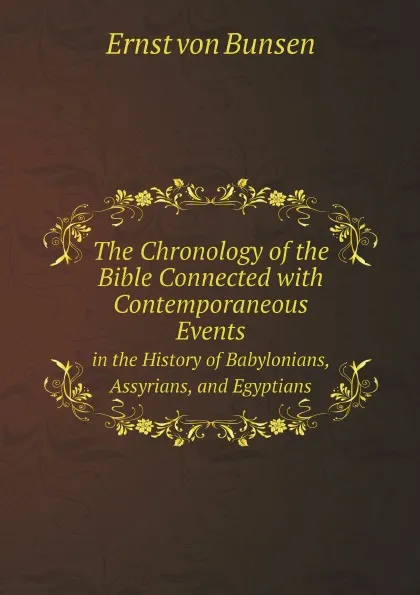 Ernst von Bunsen

The Chronology of the Bible Connected with Contemporaneous Events

in the History of Babylonians, Assyrians, and Egyptians